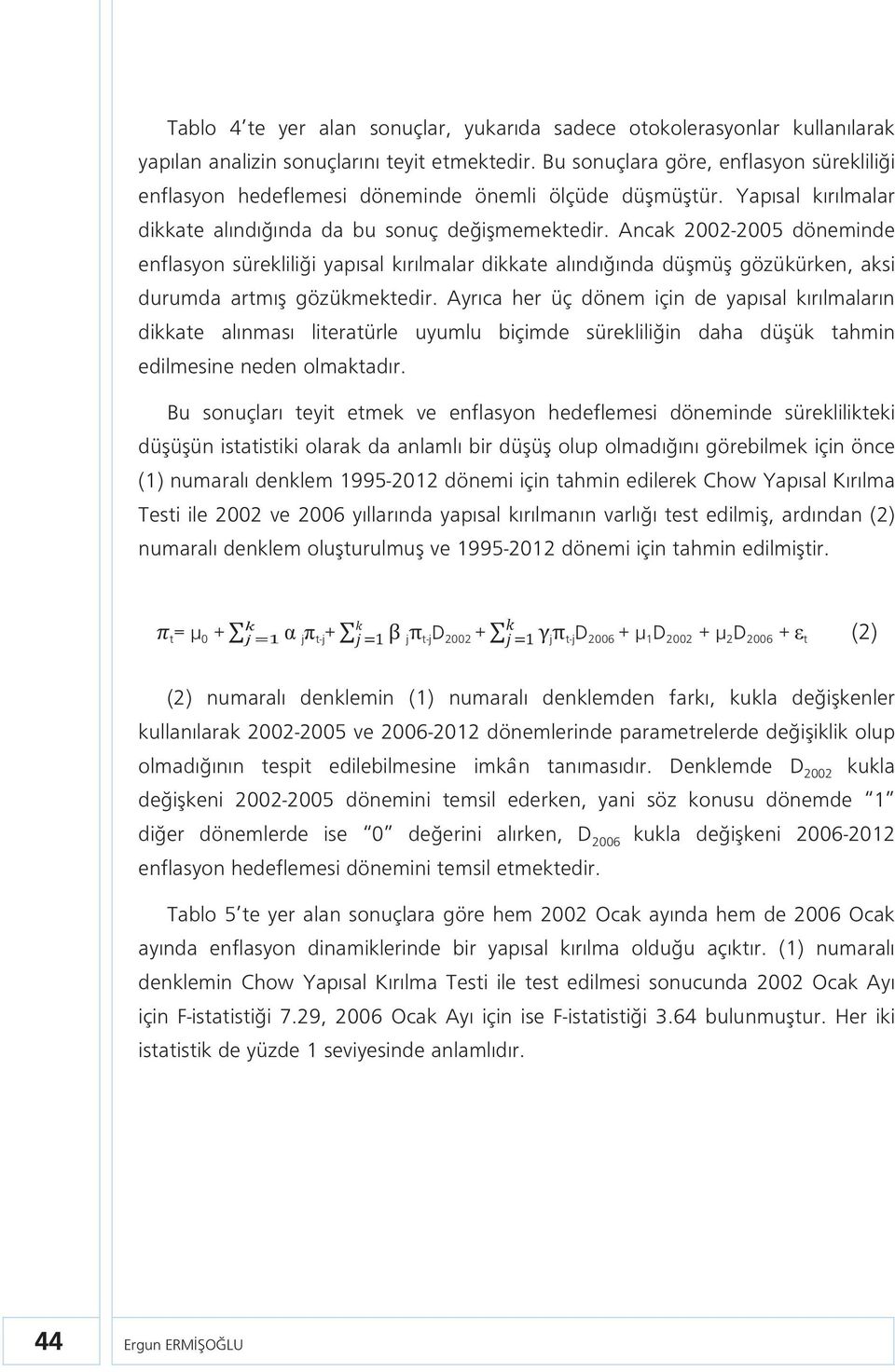 Tablo 4'te yer alan sonuçlar, yukarıda sadece otokolerasyonlar kullanılarak yapılan analizin sonuçlarını teyit etmektedir. Bu sonuçlara göre, enflasyon sürekliliği enflasyon hedeflemesi döneminde önemli ölçüde düşmüştür. Yapısal kırılmalar dikkate alındığında da bu sonuç değişmemektedir. Ancak 2002-2005 döneminde enflasyon sürekliliği yapısal kırılmalar dikkate alındığında düşmüş gözükürken, aksi durumda artmış gözükmektedir. Ayrıca her üç dönem için de yapısal kırılmaların dikkate alınması literatürle uyumlu biçimde sürekliliğin daha düşük tahmin edilmesine neden olmaktadır.

Bu sonuçları teyit etmek ve enflasyon hedeflemesi döneminde süreklilikteki düşüşün istatistiki olarak da anlamlı bir düşüş olup olmadığını görebilmek için önce (1) numaralı denklem 1995-2012 dönemi için tahmin edilerek Chow Yapısal Kırılma Testi ile 2002 ve 2006 yıllarında yapısal kırılmanın varlığı test edilmiş, ardından (2) numaralı denklem oluşturulmuş ve 1995-2012 dönemi için tahmin edilmiştir.

$\pi_t = \mu_0 + \sum_{j=1}^{k} \alpha_j \pi_{t-j} + \sum_{j=1}^{k} \beta_j \pi_{t-j} D_{2002} + \sum_{j=1}^{k} \gamma_j \pi_{t-j} D_{2006} + \mu_1 D_{2002} + \mu_2 D_{2006} + \varepsilon_t$ (2)

(2) numaralı denklemin (1) numaralı denklemden farkı, kukla değişkenler kullanılarak 2002-2005 ve 2006-2012 dönemlerinde parametrelerde değişiklik olup olmadığının tespit edilebilmesine imkân tanımasıdır. Denklemde $D_{2002}$ kukla değişkeni 2002-2005 dönemini temsil ederken, yani söz konusu dönemde "1" diğer dönemlerde ise "0" değerini alırken, $D_{2006}$ kukla değişkeni 2006-2012 enflasyon hedeflemesi dönemini temsil etmektedir.

Tablo 5'te yer alan sonuçlara göre hem 2002 Ocak ayında hem de 2006 Ocak ayında enflasyon dinamiklerinde bir yapısal kırılma olduğu açıktır. (1) numaralı denklemin Chow Yapısal Kırılma Testi ile test edilmesi sonucunda 2002 Ocak Ayı için F-istatistiği 7.29, 2006 Ocak Ayı için ise F-istatistiği 3.64 bulunmuştur. Her iki istatistik de yüzde 1 seviyesinde anlamlıdır.

44 Ergun ERMİŞOĞLU